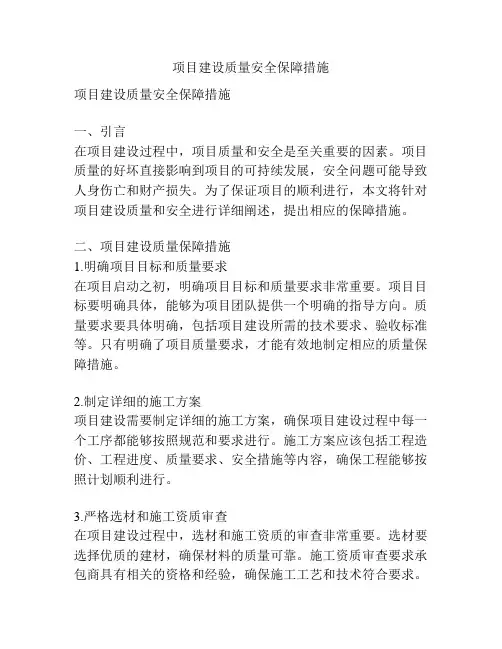 项目建设质量安全保障措施

项目建设质量安全保障措施

一、引言
在项目建设过程中，项目质量和安全是至关重要的因素。项目质量的好坏直接影响到项目的可持续发展，安全问题可能导致人身伤亡和财产损失。为了保证项目的顺利进行，本文将针对项目建设质量和安全进行详细阐述，提出相应的保障措施。

二、项目建设质量保障措施
1.明确项目目标和质量要求
在项目启动之初，明确项目目标和质量要求非常重要。项目目标要明确具体，能够为项目团队提供一个明确的指导方向。质量要求要具体明确，包括项目建设所需的技术要求、验收标准等。只有明确了项目质量要求，才能有效地制定相应的质量保障措施。

2.制定详细的施工方案
项目建设需要制定详细的施工方案，确保项目建设过程中每一个工序都能够按照规范和要求进行。施工方案应该包括工程造价、工程进度、质量要求、安全措施等内容，确保工程能够按照计划顺利进行。

3.严格选材和施工资质审查
在项目建设过程中，选材和施工资质的审查非常重要。选材要选择优质的建材，确保材料的质量可靠。施工资质审查要求承包商具有相关的资格和经验，确保施工工艺和技术符合要求。